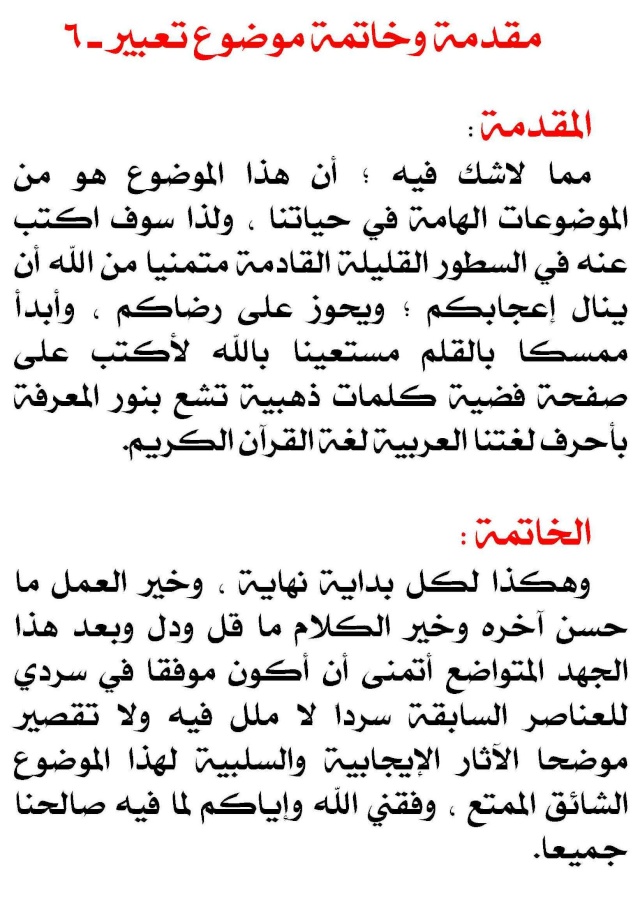 مقدمة وخاتمة موضوع تعبير ـ ٦

المقدمة :
مما لاشك فيه ؛ أن هذا الموضوع هو من الموضوعات الهامة في حياتنا ، ولذا سوف اكتب عنه في السطور القليلة القادمة متمنيا من الله أن ينال إعجابكم ؛ ويحوز على رضاكم ، وأبدأ ممسكا بالقلم مستعينا بالله لأكتب على صفحة فضية كلمات ذهبية تشع بنور المعرفة بأحرف لغتنا العربية لغة القرآن الكريم.

الخاتمة :
وهكذا لكل بداية نهاية ، وخير العمل ما حسن آخره وخير الكلام ما قل ودل وبعد هذا الجهد المتواضع أتمنى أن أكون موفقا في سردي للعناصر السابقة سردا لا ملل فيه ولا تقصير موضحا الآثار الإيجابية والسلبية لهذا الموضوع الشائق الممتع ، وفقني الله وإياكم لما فيه صالحنا جميعا.